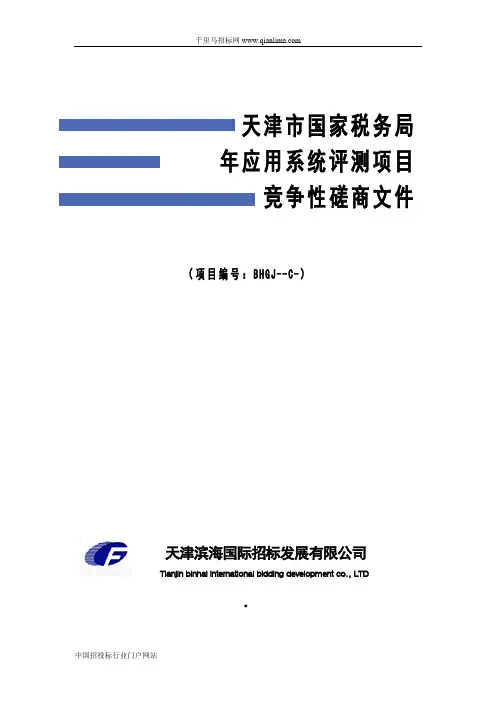 千里马招标网 www.qianlima.com

天津市国家税务局
年应用系统评测项目
竞争性磋商文件

（项目编号：BHGJ--C-）

天津滨海国际招标发展有限公司
Tianjin binhai international bidding development co., LTD

中国招投标行业门户网站